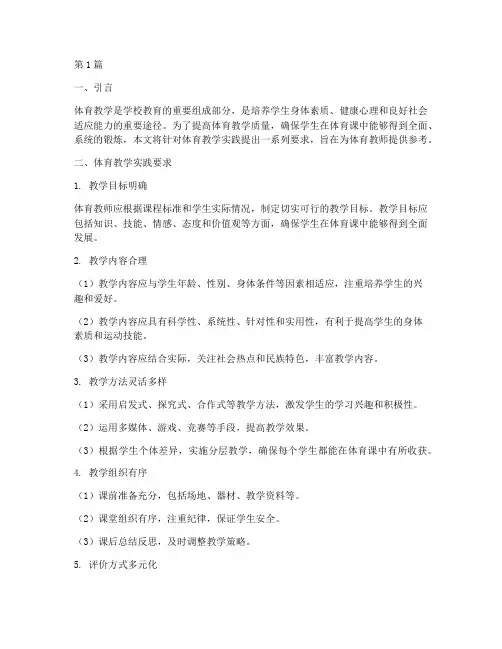 第1篇

一、引言

体育教学是学校教育的重要组成部分，是培养学生身体素质、健康心理和良好社会适应能力的重要途径。为了提高体育教学质量，确保学生在体育课中能够得到全面、系统的锻炼，本文将针对体育教学实践提出一系列要求，旨在为体育教师提供参考。

二、体育教学实践要求

1. 教学目标明确

体育教师应根据课程标准和学生实际情况，制定切实可行的教学目标。教学目标应包括知识、技能、情感、态度和价值观等方面，确保学生在体育课中能够得到全面发展。

2. 教学内容合理

（1）教学内容应与学生年龄、性别、身体条件等因素相适应，注重培养学生的兴趣和爱好。

（2）教学内容应具有科学性、系统性、针对性和实用性，有利于提高学生的身体素质和运动技能。

（3）教学内容应结合实际，关注社会热点和民族特色，丰富教学内容。

3. 教学方法灵活多样

（1）采用启发式、探究式、合作式等教学方法，激发学生的学习兴趣和积极性。

（2）运用多媒体、游戏、竞赛等手段，提高教学效果。

（3）根据学生个体差异，实施分层教学，确保每个学生都能在体育课中有所收获。

4. 教学组织有序

（1）课前准备充分，包括场地、器材、教学资料等。

（2）课堂组织有序，注重纪律，保证学生安全。

（3）课后总结反思，及时调整教学策略。

5. 评价方式多元化